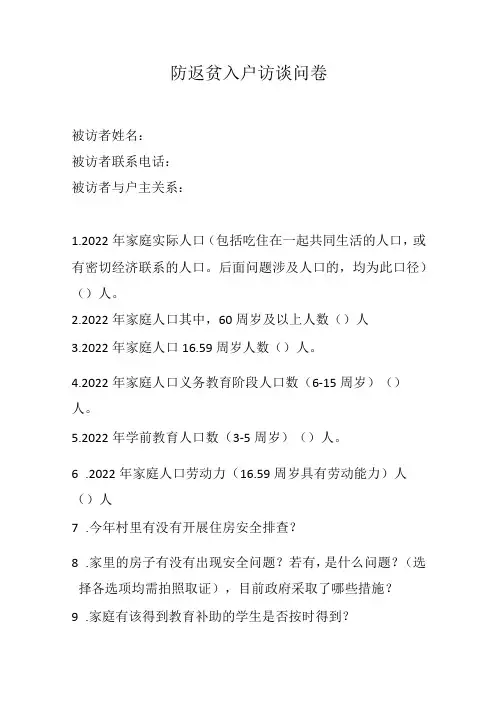 防返贫入户访谈问卷

被访者姓名：

被访者联系电话：

被访者与户主关系：

1.2022 年家庭实际人口（包括吃住在一起共同生活的人口，或有密切经济联系的人口。后面问题涉及人口的，均为此口径）（）人。

2.2022 年家庭人口其中，60 周岁及以上人数（）人

3.2022 年家庭人口 16.59 周岁人数（）人。

4.2022 年家庭人口义务教育阶段人口数（6-15 周岁）（）人。

5.2022 年学前教育人口数（3-5 周岁）（）人。

6 .2022 年家庭人口劳动力（16.59 周岁具有劳动能力）人（）人

7 .今年村里有没有开展住房安全排查？

8 .家里的房子有没有出现安全问题？若有，是什么问题？（选择各选项均需拍照取证），目前政府采取了哪些措施？

9 .家庭有该得到教育补助的学生是否按时得到？